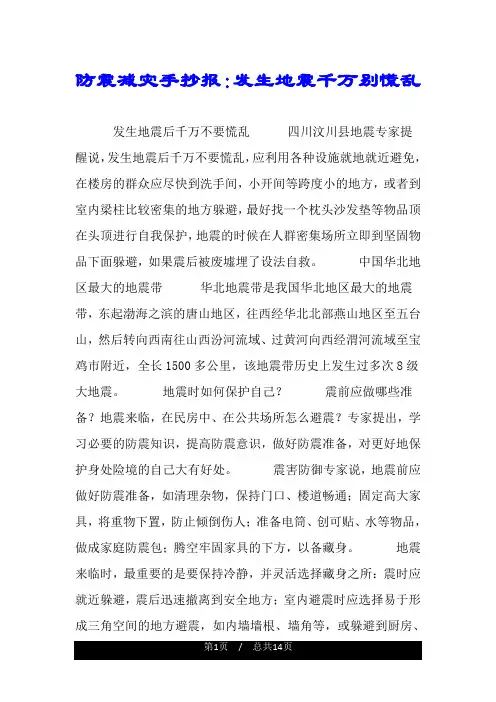 防震减灾手抄报：发生地震千万别慌乱

发生地震后千万不要慌乱　　四川汶川县地震专家提醒说，发生地震后千万不要慌乱，应利用各种设施就地就近避免，在楼房的群众应尽快到洗手间，小开间等跨度小的地方，或者到室内梁柱比较密集的地方躲避，最好找一个枕头沙发垫等物品顶在头顶进行自我保护，地震的时候在人群密集场所立即到坚固物品下面躲避，如果震后被废墟埋了设法自救。　　中国华北地区最大的地震带　　华北地震带是我国华北地区最大的地震带，东起渤海之滨的唐山地区，往西经华北北部燕山地区至五台山，然后转向西南往山西汾河流域、过黄河向西经渭河流域至宝鸡市附近，全长1500多公里，该地震带历史上发生过多次8级大地震。　　地震时如何保护自己？　　震前应做哪些准备？地震来临，在民房中、在公共场所怎么避震？专家提出，学习必要的防震知识，提高防震意识，做好防震准备，对更好地保护身处险境的自己大有好处。　　震害防御专家说，地震前应做好防震准备，如清理杂物，保持门口、楼道畅通；固定高大家具，将重物下置，防止倾倒伤人；准备电筒、创可贴、水等物品，做成家庭防震包；腾空牢固家具的下方，以备藏身。　　地震来临时，最重要的是要保持冷静，并灵活选择藏身之所：震时应就近躲避，震后迅速撤离到安全地方；室内避震时应选择易于形成三角空间的地方避震，如内墙墙根、墙角等，或躲避到厨房、

第1页　/　总共14页